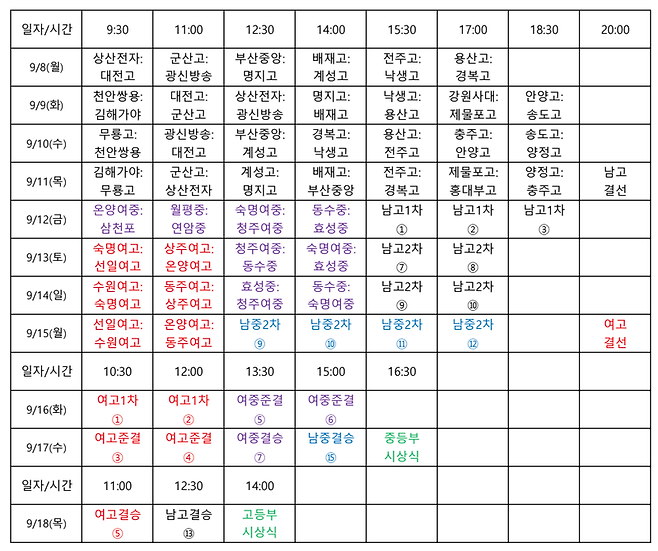 | 일자/시간 | 9:30 | 11:00 | 12:30 | 14:00 | 15:30 | 17:00 | 18:30 | 20:00 |
|---|---|---|---|---|---|---|---|---|
| 9/8(월) | 상산전자: 대전고 | 군산고: 광신방송 | 부산중앙: 명지고 | 배재고: 계성고 | 전주고: 낙생고 | 용산고: 경복고 | | |
| 9/9(화) | 천안쌍용: 김해가야 | 대전고: 군산고 | 상산전자: 광신방송 | 명지고: 배재고 | 낙생고: 용산고 | 강원사대: 제물포고 | 안양고: 송도고 | |
| 9/10(수) | 무룡고: 천안쌍용 | 광신방송: 대전고 | 부산중앙: 계성고 | 경복고: 낙생고 | 용산고: 전주고 | 충주고: 안양고 | 송도고: 양정고 | |
| 9/11(목) | 김해가야: 무룡고 | 군산고: 상산전자 | 계성고: 명지고 | 배재고: 부산중앙 | 전주고: 경복고 | 제물포고: 홍대부고 | 양정고: 충주고 | 남고 결선 |
| 9/12(금) | 온양여중: 삼천포 | 월평중: 연암중 | 숙명여중: 청주여중 | 동수중: 효성중 | 남고1차 ① | 남고1차 ② | 남고1차 ③ | |
| 9/13(토) | 숙명여고: 선일여고 | 상주여고: 온양여고 | 청주여중: 동수중 | 숙명여중: 효성중 | 남고2차 ⑦ | 남고2차 ⑧ | | |
| 9/14(일) | 수원여고: 숙명여고 | 동주여고: 상주여고 | 효성중: 청주여중 | 동수중: 숙명여중 | 남고2차 ⑨ | 남고2차 ⑩ | | |
| 9/15(월) | 선일여고: 수원여고 | 온양여고: 동주여고 | 남중2차 ⑨ | 남중2차 ⑩ | 남중2차 ⑪ | 남중2차 ⑫ | | 여고 결선 |
| 일자/시간 | 10:30 | 12:00 | 13:30 | 15:00 | 16:30 | | | |
| 9/16(화) | 여고1차 ① | 여고1차 ② | 여중준결 ⑤ | 여중준결 ⑥ | | | | |
| 9/17(수) | 여고준결 ③ | 여고준결 ④ | 여중결승 ⑦ | 남중결승 ⑮ | 중등부 시상식 | | | |
| 일자/시간 | 11:00 | 12:30 | 14:00 | | | | | |
| 9/18(목) | 여고결승 ⑤ | 남고결승 ⑬ | 고등부 시상식 | | | | | |